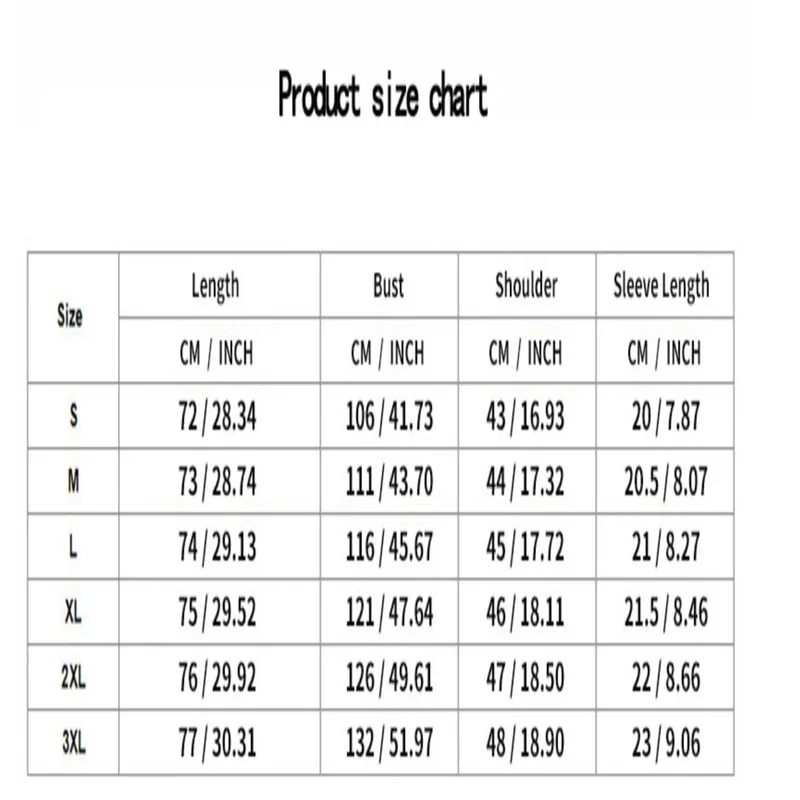 Product size chart

| Size | Length | Bust | Shoulder | Sleeve Length |
|---|---|---|---|---|
| | CM / INCH | CM / INCH | CM / INCH | CM / INCH |
| S | 72 / 28.34 | 106 / 41.73 | 43 / 16.93 | 20 / 7.87 |
| M | 73 / 28.74 | 111 / 43.70 | 44 / 17.32 | 20.5 / 8.07 |
| L | 74 / 29.13 | 116 / 45.67 | 45 / 17.72 | 21 / 8.27 |
| XL | 75 / 29.52 | 121 / 47.64 | 46 / 18.11 | 21.5 / 8.46 |
| 2XL | 76 / 29.92 | 126 / 49.61 | 47 / 18.50 | 22 / 8.66 |
| 3XL | 77 / 30.31 | 132 / 51.97 | 48 / 18.90 | 23 / 9.06 |